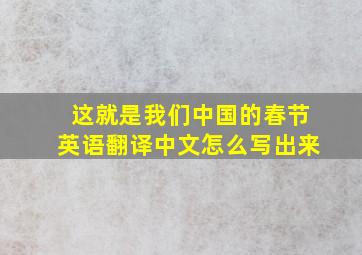 这就是我们中国的春节
英语翻译中文怎么写出来